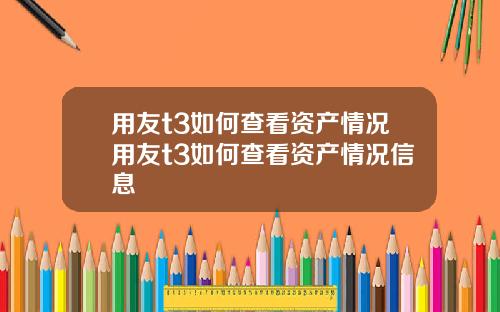 用友t3如何查看资产情况
用友t3如何查看资产情况信息